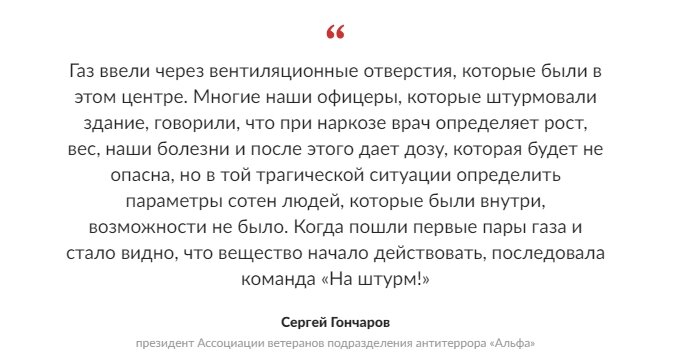 “

Газ ввели через вентиляционные отверстия, которые были в этом центре. Многие наши офицеры, которые штурмовали здание, говорили, что при наркозе врач определяет рост, вес, наши болезни и после этого дает дозу, которая будет не опасна, но в той трагической ситуации определить параметры сотен людей, которые были внутри, возможности не было. Когда пошли первые пары газа и стало видно, что вещество начало действовать, последовала команда «На штурм!»

Сергей Гончаров

президент Ассоциации ветеранов подразделения антитеррора «Альфа»